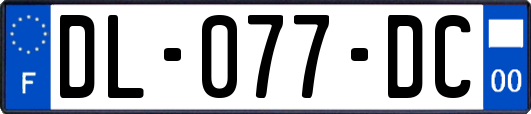 F

DL-077-DC

00